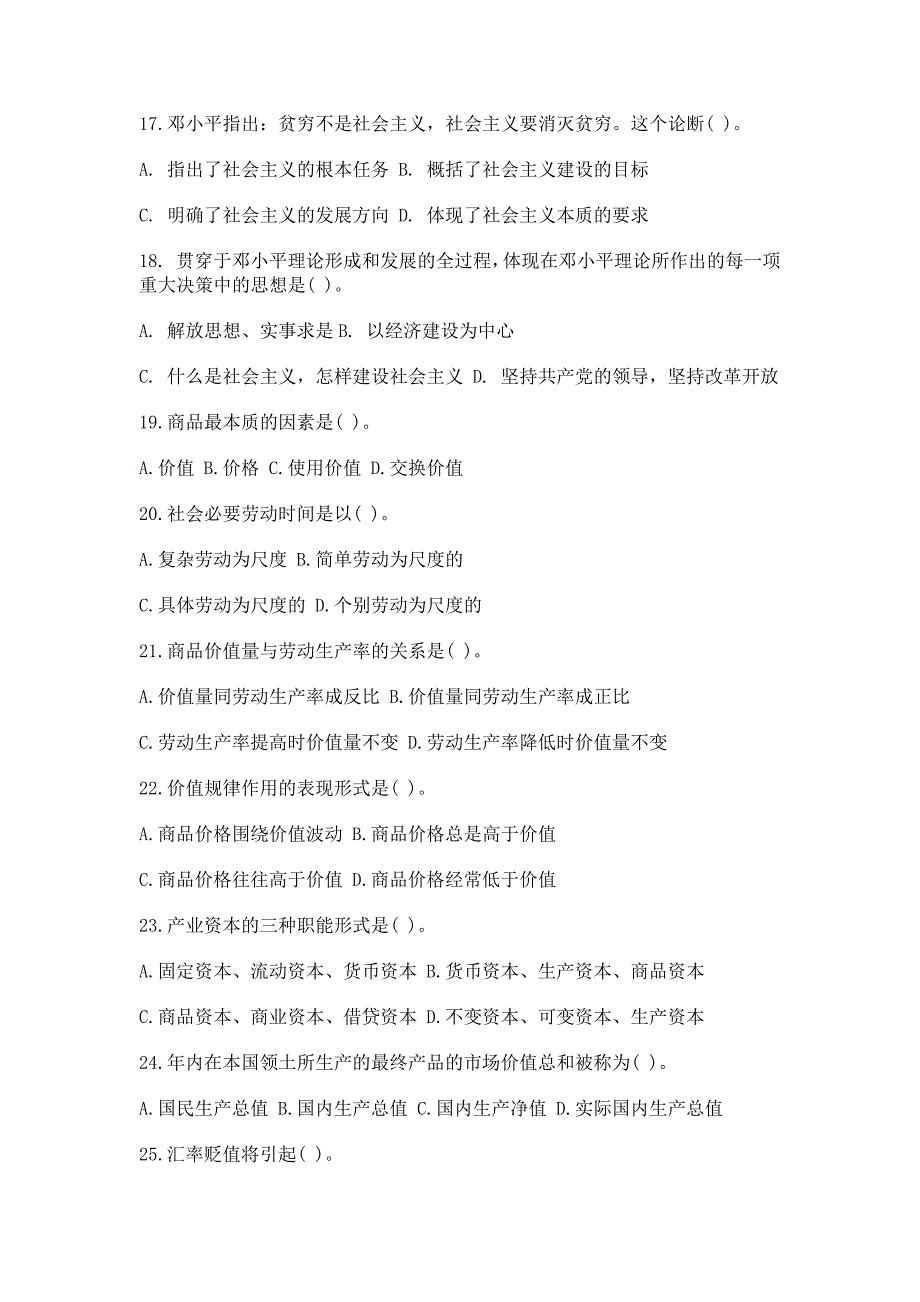 17.邓小平指出：贫穷不是社会主义，社会主义要消灭贫穷。这个论断( )。

A. 指出了社会主义的根本任务 B. 概括了社会主义建设的目标

C. 明确了社会主义的发展方向 D. 体现了社会主义本质的要求

18. 贯穿于邓小平理论形成和发展的全过程，体现在邓小平理论所作出的每一项重大决策中的思想是( )。

A. 解放思想、实事求是 B. 以经济建设为中心

C. 什么是社会主义，怎样建设社会主义 D. 坚持共产党的领导，坚持改革开放

19.商品最本质的因素是( )。

A.价值 B.价格 C.使用价值 D.交换价值

20.社会必要劳动时间是以( )。

A.复杂劳动为尺度 B.简单劳动为尺度的

C.具体劳动为尺度的 D.个别劳动为尺度的

21.商品价值量与劳动生产率的关系是( )。

A.价值量同劳动生产率成反比 B.价值量同劳动生产率成正比

C.劳动生产率提高时价值量不变 D.劳动生产率降低时价值量不变

22.价值规律作用的表现形式是( )。

A.商品价格围绕价值波动 B.商品价格总是高于价值

C.商品价格往往高于价值 D.商品价格经常低于价值

23.产业资本的三种职能形式是( )。

A.固定资本、流动资本、货币资本 B.货币资本、生产资本、商品资本

C.商品资本、商业资本、借贷资本 D.不变资本、可变资本、生产资本

24.年内在本国领土所生产的最终产品的市场价值总和被称为( )。

A.国民生产总值 B.国内生产总值 C.国内生产净值 D.实际国内生产总值

25.汇率贬值将引起( )。